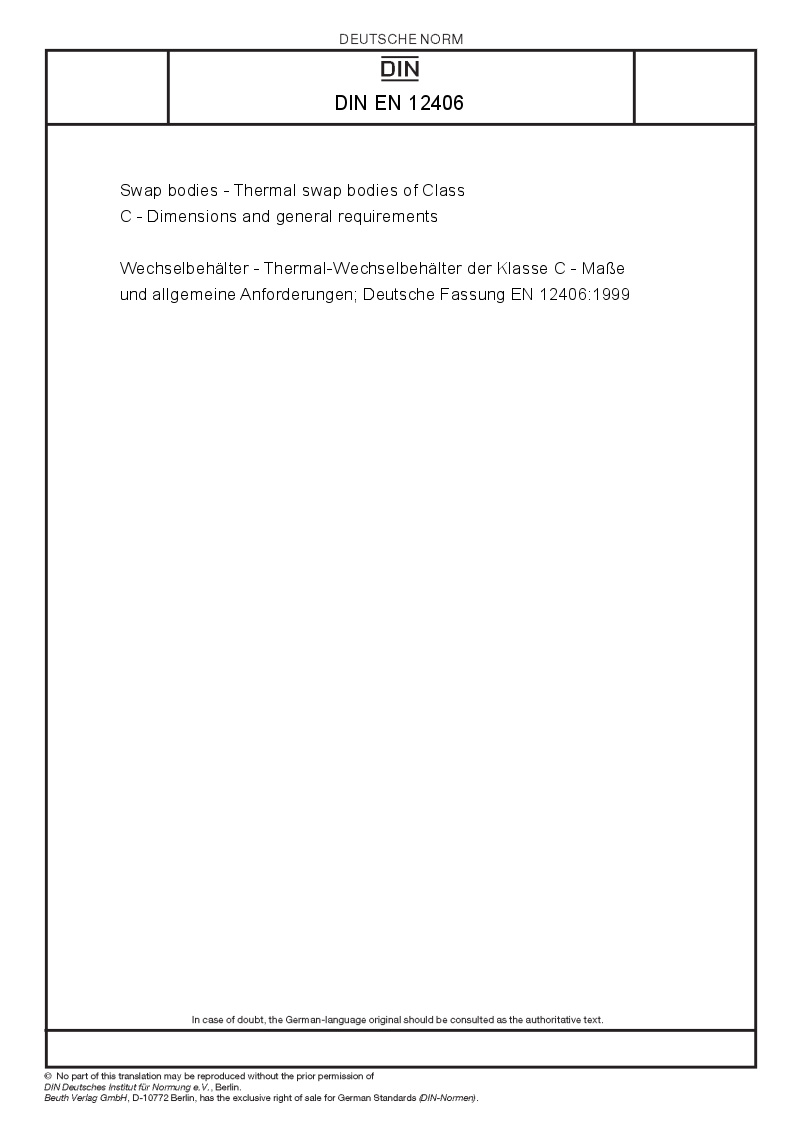 DEUTSCHE NORM

DIN

DIN EN 12406

Swap bodies - Thermal swap bodies of Class C - Dimensions and general requirements

Wechselbehälter - Thermal-Wechselbehälter der Klasse C - Maße und allgemeine Anforderungen; Deutsche Fassung EN 12406:1999

In case of doubt, the German-language original should be consulted as the authoritative text.

© No part of this translation may be reproduced without the prior permission of DIN Deutsches Institut für Normung e.V., Berlin.
Beuth Verlag GmbH, D-10772 Berlin, has the exclusive right of sale for German Standards (DIN-Normen).